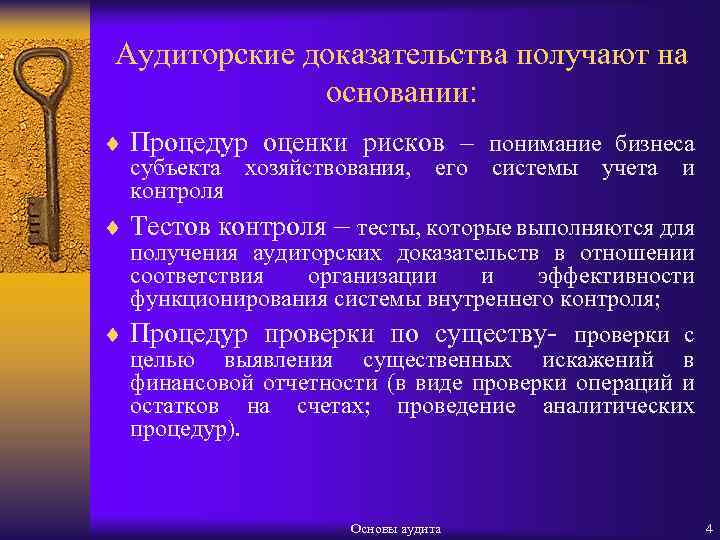 Аудиторские доказательства получают на основании:

♦ Процедур оценки рисков – понимание бизнеса субъекта хозяйствования, его системы учета и контроля

♦ Тестов контроля – тесты, которые выполняются для получения аудиторских доказательств в отношении соответствия организации и эффективности функционирования системы внутреннего контроля;

♦ Процедур проверки по существу- проверки с целью выявления существенных искажений в финансовой отчетности (в виде проверки операций и остатков на счетах; проведение аналитических процедур).

Основы аудита

4